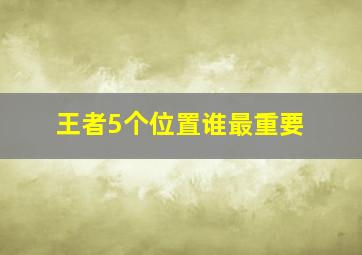 王者5个位置谁最重要